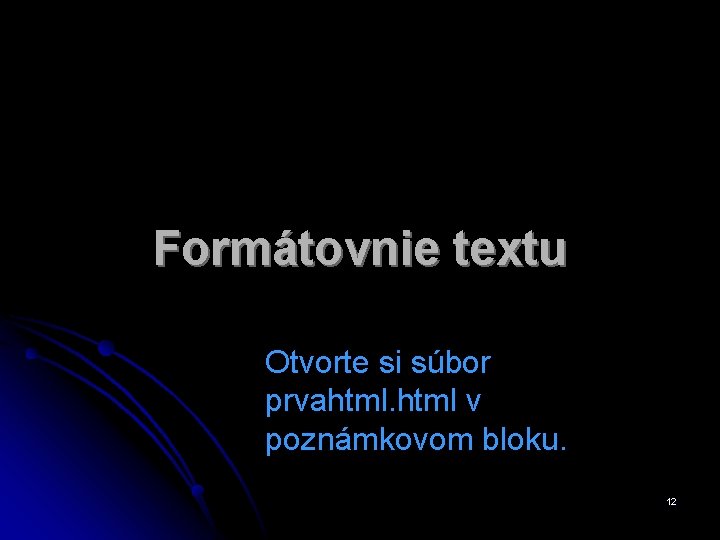 Formátovnie textu

Otvorte si súbor prvahtml.html v poznámkovom bloku.

12